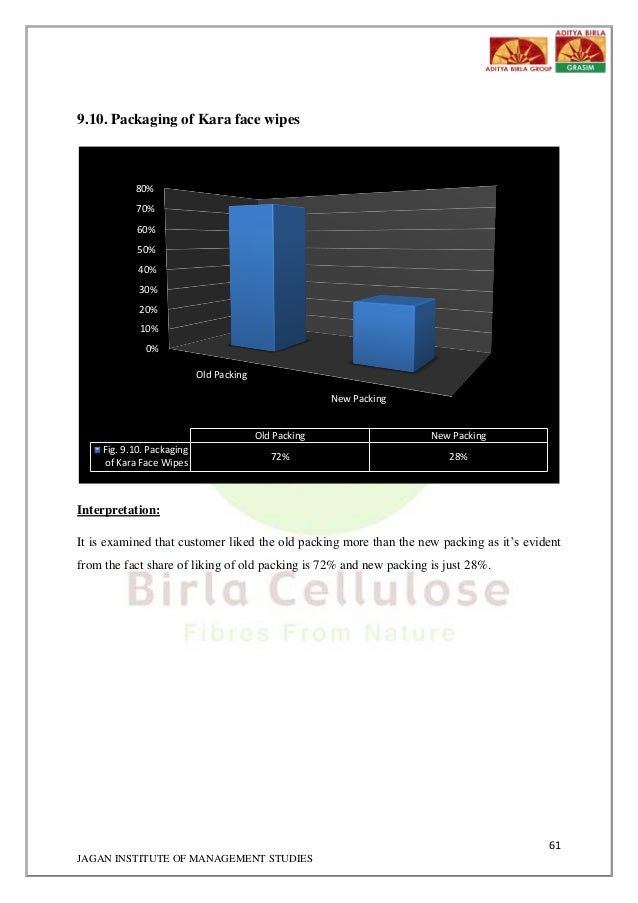 ADITYA BIRLA GROUP
ADITYA BIRLA
GRASIM

9.10. Packaging of Kara face wipes

80%
70%
60%
50%
40%
30%
20%
10%
0%

Old Packing
New Packing

| | Old Packing | New Packing |
|---|---|---|
| Fig. 9.10. Packaging of Kara Face Wipes | 72% | 28% |

Interpretation:

It is examined that customer liked the old packing more than the new packing as it's evident from the fact share of liking of old packing is 72% and new packing is just 28%.

Birla Cellulose
Fibres From Nature

61

JAGAN INSTITUTE OF MANAGEMENT STUDIES